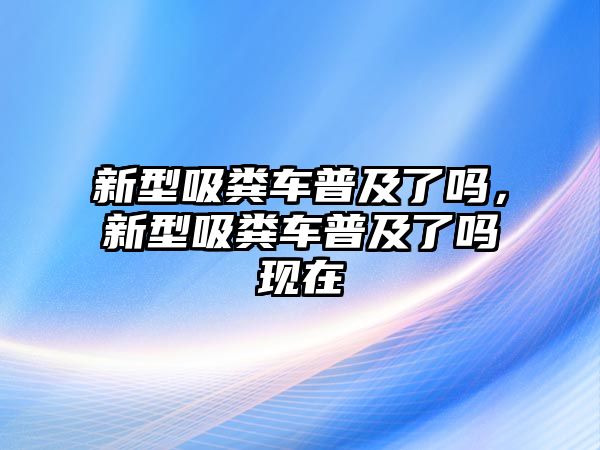 新型吸粪车普及了吗，新型吸粪车普及了吗现在